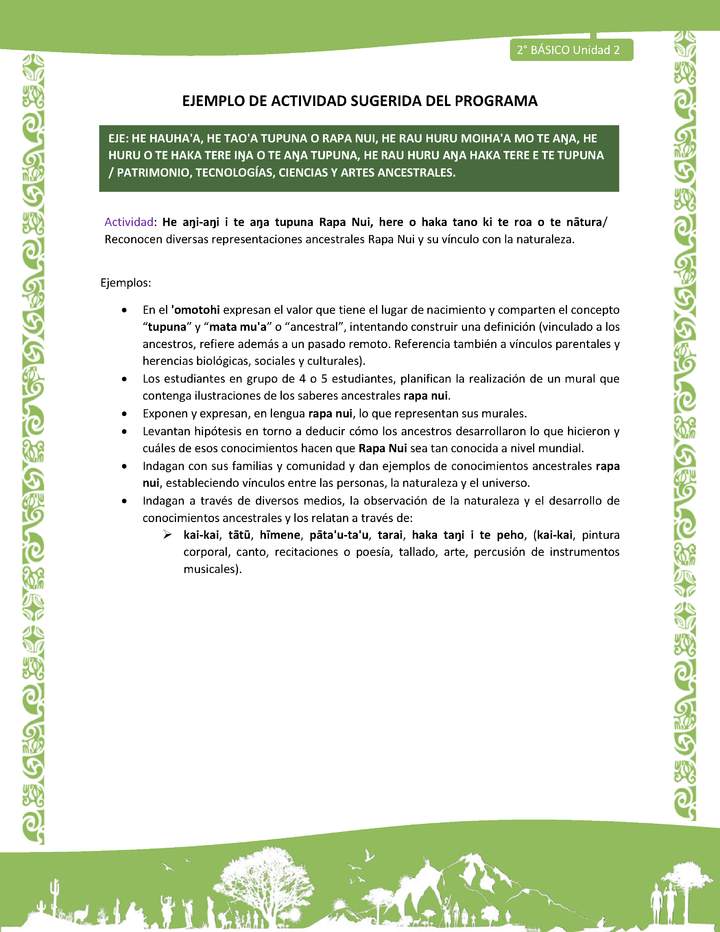 2° BÁSICO Unidad 2

EJEMPLO DE ACTIVIDAD SUGERIDA DEL PROGRAMA

EJE: HE HAUHA'A, HE TAO'A TUPUNA O RAPA NUI, HE RAU HURU MOIHA'A MO TE AŊA, HE HURU O TE HAKA TERE IŊA O TE AŊA TUPUNA, HE RAU HURU AŊA HAKA TERE E TE TUPUNA / PATRIMONIO, TECNOLOGÍAS, CIENCIAS Y ARTES ANCESTRALES.

Actividad: He aŋi-aŋi i te aŋa tupuna Rapa Nui, here o haka tano ki te roa o te nātura/ Reconocen diversas representaciones ancestrales Rapa Nui y su vínculo con la naturaleza.

Ejemplos:

• En el 'omotohi expresan el valor que tiene el lugar de nacimiento y comparten el concepto "tupuna" y "mata mu'a" o "ancestral", intentando construir una definición (vinculado a los ancestros, refiere además a un pasado remoto. Referencia también a vínculos parentales y herencias biológicas, sociales y culturales).
• Los estudiantes en grupo de 4 o 5 estudiantes, planifican la realización de un mural que contenga ilustraciones de los saberes ancestrales rapa nui.
• Exponen y expresan, en lengua rapa nui, lo que representan sus murales.
• Levantan hipótesis en torno a deducir cómo los ancestros desarrollaron lo que hicieron y cuáles de esos conocimientos hacen que Rapa Nui sea tan conocida a nivel mundial.
• Indagan con sus familias y comunidad y dan ejemplos de conocimientos ancestrales rapa nui, estableciendo vínculos entre las personas, la naturaleza y el universo.
• Indagan a través de diversos medios, la observación de la naturaleza y el desarrollo de conocimientos ancestrales y los relatan a través de:
➢ kai-kai, tātū, hīmene, pāta'u-ta'u, tarai, haka taŋi i te peho, (kai-kai, pintura corporal, canto, recitaciones o poesía, tallado, arte, percusión de instrumentos musicales).